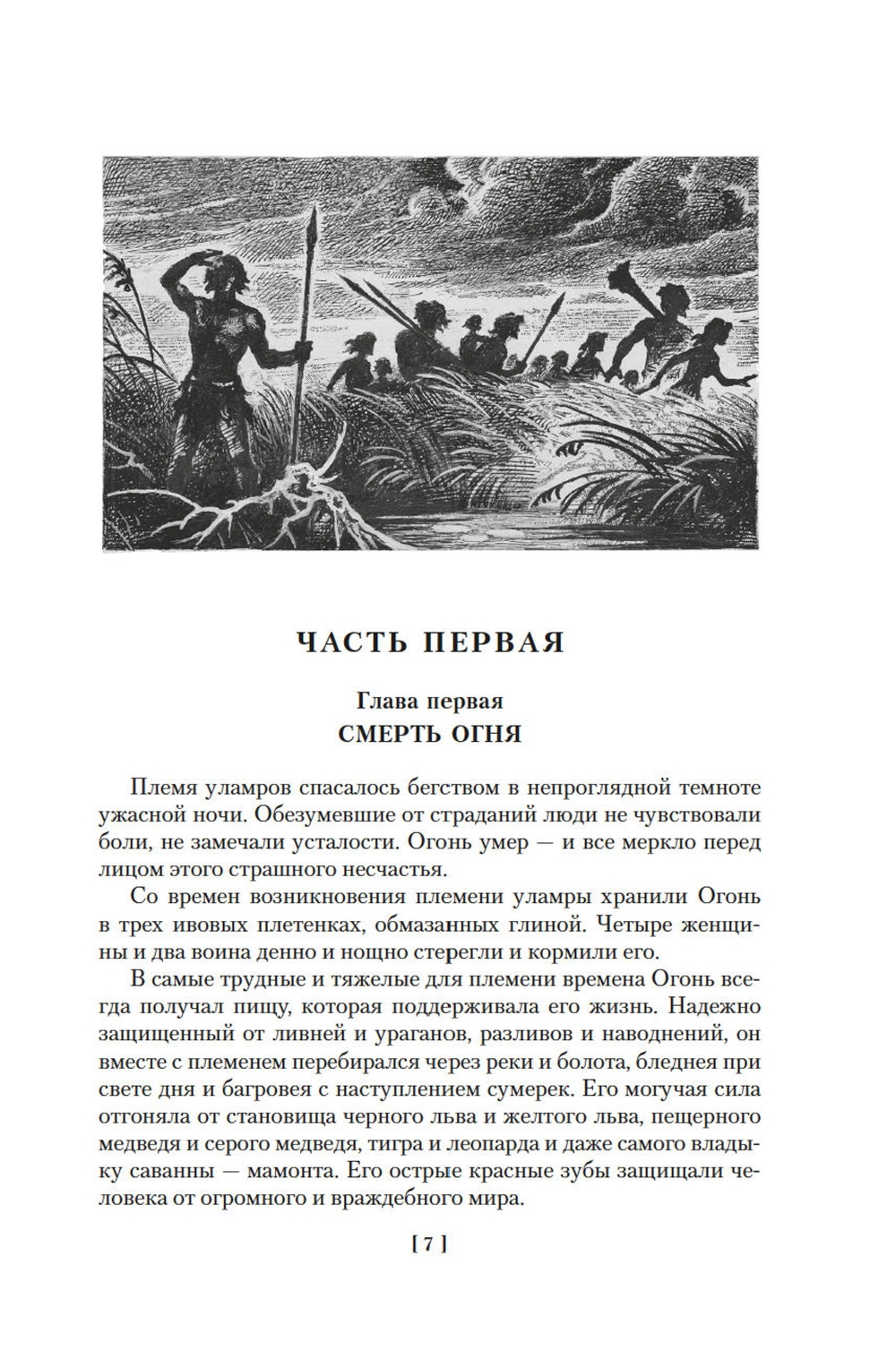 ЧАСТЬ ПЕРВАЯ

Глава первая
СМЕРТЬ ОГНЯ

Племя уламров спасалось бегством в непроглядной темноте ужасной ночи. Обезумевшие от страданий люди не чувствовали боли, не замечали усталости. Огонь умер — и все меркло перед лицом этого страшного несчастья.

Со времен возникновения племени уламры хранили Огонь в трех ивовых плетенках, обмазанных глиной. Четыре женщины и два воина денно и нощно стерегли и кормили его.

В самые трудные и тяжелые для племени времена Огонь всегда получал пищу, которая поддерживала его жизнь. Надежно защищенный от ливней и ураганов, разливов и наводнений, он вместе с племенем перебирался через реки и болота, бледнея при свете дня и багровея с наступлением сумерек. Его могучая сила отгоняла от становища черного льва и желтого льва, пещерного медведя и серого медведя, тигра и леопарда и даже самого владыку саванны — мамонта. Его острые красные зубы защищали человека от огромного и враждебного мира.

[ 7 ]